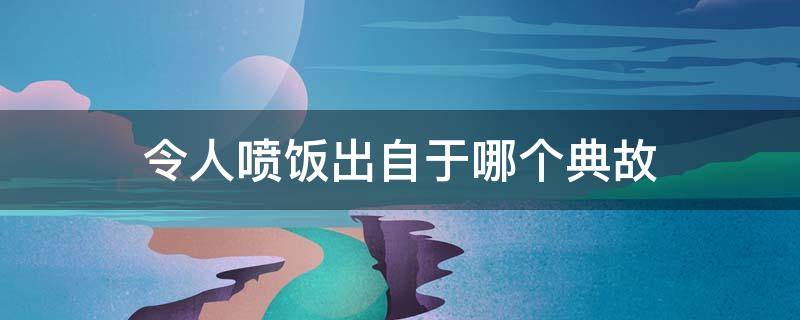 令人喷饭出自于哪个典故